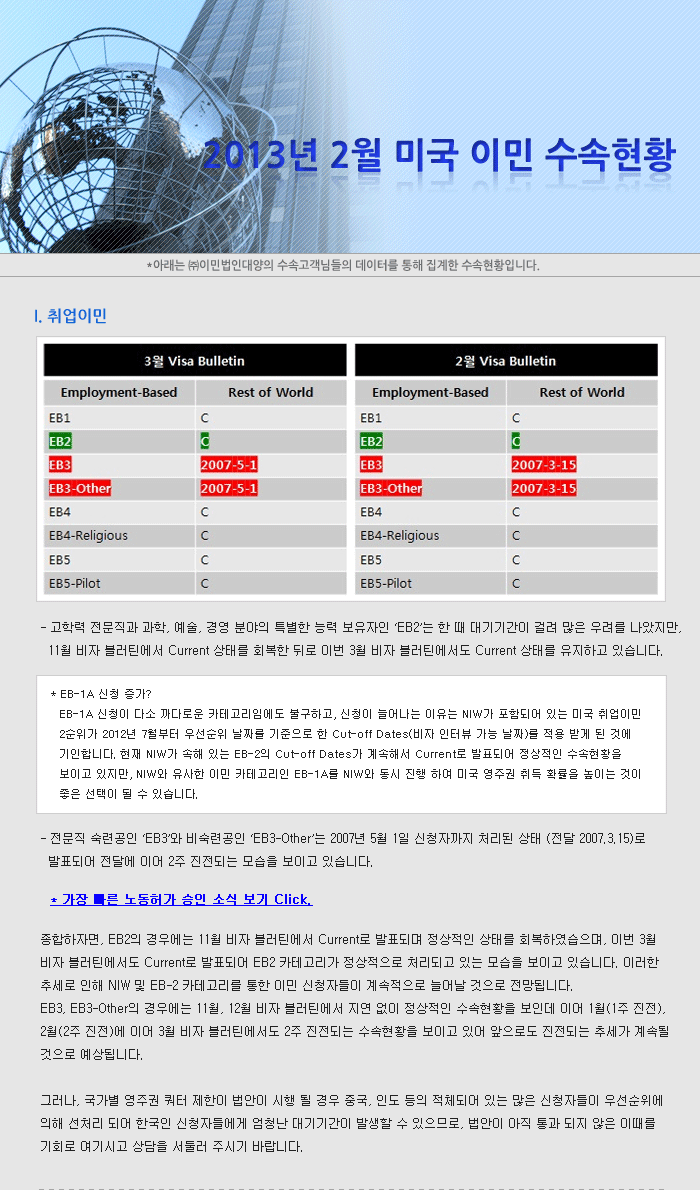 2013년 2월 미국 이민 수속현황

*아래는 ㈜이민법인대양의 수속고객님들의 데이터를 통해 집계한 수속현황입니다.

I. 취업이민

| 3월 Visa Bulletin | |
|---|---|
| Employment-Based | Rest of World |
| EB1 | C |
| EB2 | C |
| EB3 | 2007-5-1 |
| EB3-Other | 2007-5-1 |
| EB4 | C |
| EB4-Religious | C |
| EB5 | C |
| EB5-Pilot | C |

| 2월 Visa Bulletin | |
|---|---|
| Employment-Based | Rest of World |
| EB1 | C |
| EB2 | C |
| EB3 | 2007-3-15 |
| EB3-Other | 2007-3-15 |
| EB4 | C |
| EB4-Religious | C |
| EB5 | C |
| EB5-Pilot | C |

- 고학력 전문직과 과학, 예술, 경영 분야의 특별한 능력 보유자인 'EB2'는 한 때 대기기간이 걸려 많은 우려를 나았지만, 11월 비자 블러틴에서 Current 상태를 회복한 뒤로 이번 3월 비자 블러틴에서도 Current 상태를 유지하고 있습니다.

* EB-1A 신청 증가?
EB-1A 신청이 다소 까다로운 카테고리임에도 불구하고, 신청이 늘어나는 이유는 NIW가 포함되어 있는 미국 취업이민 2순위가 2012년 7월부터 우선순위 날짜를 기준으로 한 Cut-off Dates(비자 인터뷰 가능 날짜)를 적용 받게 된 것에 기인합니다. 현재 NIW가 속해 있는 EB-2의 Cut-off Dates가 계속해서 Current로 발표되어 정상적인 수속현황을 보이고 있지만, NIW와 유사한 이민 카테고리인 EB-1A를 NIW와 동시 진행 하여 미국 영주권 취득 확률을 높이는 것이 좋은 선택이 될 수 있습니다.

- 전문직 숙련공인 'EB3'와 비숙련공인 'EB3-Other'는 2007년 5월 1일 신청자까지 처리된 상태 (전달 2007.3.15)로 발표되어 전달에 이어 2주 진전되는 모습을 보이고 있습니다.

* 가장 빠른 노동허가 승인 소식 보기 Click.

종합하자면, EB2의 경우에는 11월 비자 블러틴에서 Current로 발표되며 정상적인 상태를 회복하였습으며, 이번 3월 비자 블러틴에서도 Current로 발표되어 EB2 카테고리가 정상적으로 처리되고 있는 모습을 보이고 있습니다. 이러한 추세로 인해 NIW 및 EB-2 카테고리를 통한 이민 신청자들이 계속적으로 늘어날 것으로 전망됩니다.
EB3, EB3-Other의 경우에는 11월, 12월 비자 블러틴에서 지연 없이 정상적인 수속현황을 보인데 이어 1월(1주 진전), 2월(2주 진전)에 이어 3월 비자 블러틴에서도 2주 진전되는 수속현황을 보이고 있어 앞으로도 진전되는 추세가 계속될 것으로 예상됩니다.

그러나, 국가별 영주권 쿼터 제한이 법안이 시행 될 경우 중국, 인도 등의 적체되어 있는 많은 신청자들이 우선순위에 의해 선처리 되어 한국인 신청자들에게 엄청난 대기기간이 발생할 수 있으므로, 법안이 아직 통과 되지 않은 이때를 기회로 여기시고 상담을 서둘러 주시기 바랍니다.